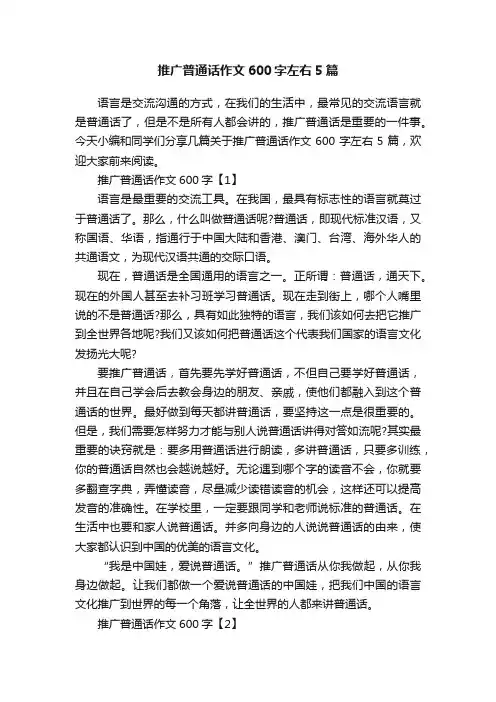 推广普通话作文 600 字左右 5 篇

语言是交流沟通的方式，在我们的生活中，最常见的交流语言就是普通话了，但是不是所有人都会讲的，推广普通话是重要的一件事。今天小编和同学们分享几篇关于推广普通话作文 600 字左右 5 篇，欢迎大家前来阅读。

推广普通话作文 600 字【1】

语言是最重要的交流工具。在我国，最具有标志性的语言就莫过于普通话了。那么，什么叫做普通话呢?普通话，即现代标准汉语，又称国语、华语，指通行于中国大陆和香港、澳门、台湾、海外华人的共通语文，为现代汉语共通的交际口语。

现在，普通话是全国通用的语言之一。正所谓：普通话，通天下。现在的外国人甚至去补习班学习普通话。现在走到街上，哪个人嘴里说的不是普通话?那么，具有如此独特的语言，我们该如何去把它推广到全世界各地呢?我们又该如何把普通话这个代表我们国家的语言文化发扬光大呢?

要推广普通话，首先要先学好普通话，不但自己要学好普通话，并且在自己学会后去教会身边的朋友、亲戚，使他们都融入到这个普通话的世界。最好做到每天都讲普通话，要坚持这一点是很重要的。但是，我们需要怎样努力才能与别人说普通话讲得对答如流呢?其实最重要的诀窍就是：要多用普通话进行朗读，多讲普通话，只要多训练，你的普通话自然也会越说越好。无论遇到哪个字的读音不会，你就要多翻查字典，弄懂读音，尽量减少读错读音的机会，这样还可以提高发音的准确性。在学校里，一定要跟同学和老师说标准的普通话。在生活中也要和家人说普通话。并多向身边的人说说普通话的由来，使大家都认识到中国的优美的语言文化。

“我是中国娃，爱说普通话。”推广普通话从你我做起，从你我身边做起。让我们都做一个爱说普通话的中国娃，把我们中国的语言文化推广到世界的每一个角落，让全世界的人都来讲普通话。

推广普通话作文 600 字【2】